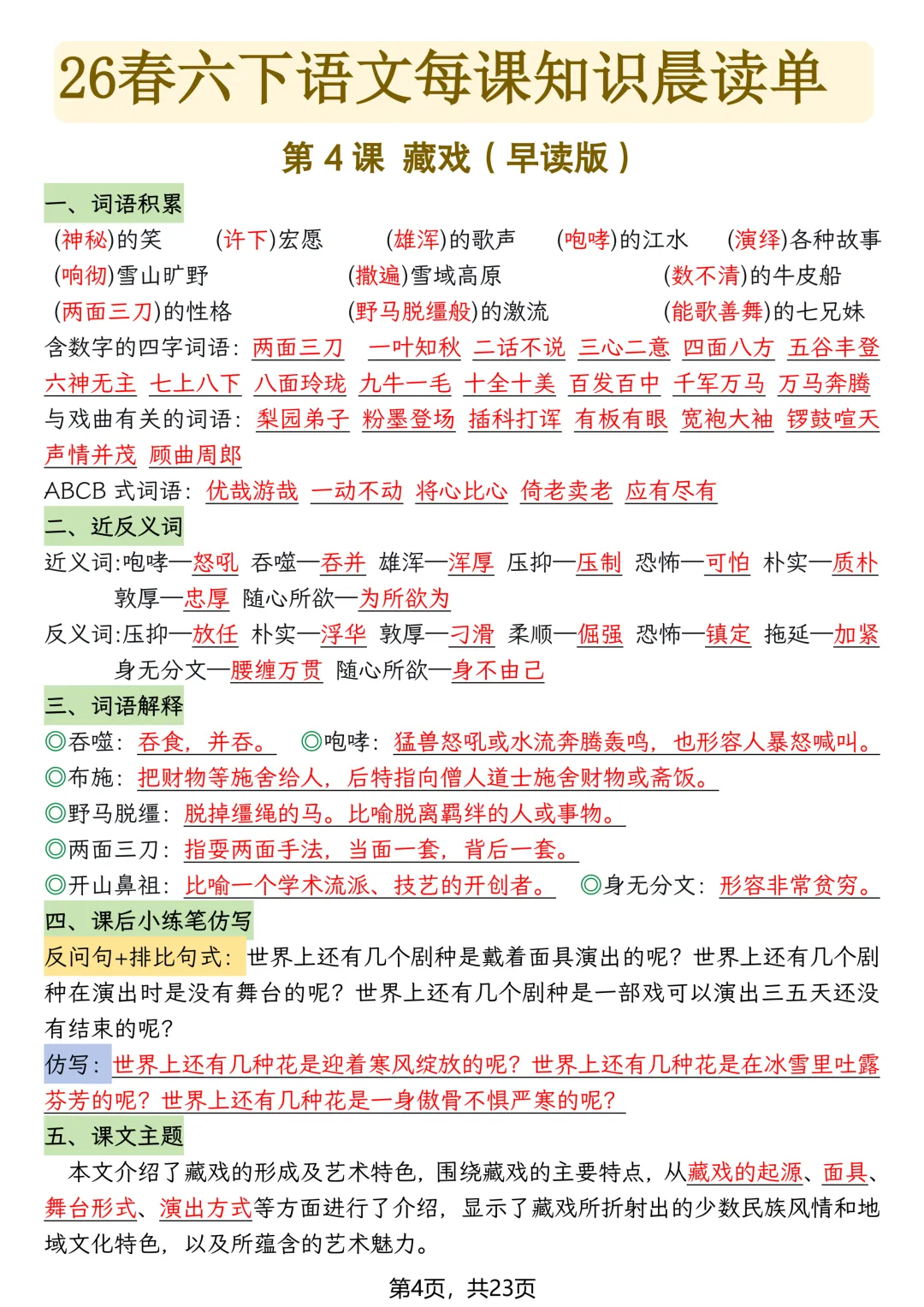 26春六下语文每课知识晨读单

第 4 课 藏戏（早读版）

一、词语积累

(神秘)的笑 (许下)宏愿 (雄浑)的歌声 (咆哮)的江水 (演绎)各种故事
(响彻)雪山旷野 (撒遍)雪域高原 (数不清)的牛皮船
(两面三刀)的性格 (野马脱缰般)的激流 (能歌善舞)的七兄妹

含数字的四字词语：两面三刀 一叶知秋 二话不说 三心二意 四面八方 五谷丰登 六神无主 七上八下 八面玲珑 九牛一毛 十全十美 百发百中 千军万马 万马奔腾

与戏曲有关的词语：梨园弟子 粉墨登场 插科打诨 有板有眼 宽袍大袖 锣鼓喧天 声情并茂 顾曲周郎

ABCB 式词语：优哉游哉 一动不动 将心比心 倚老卖老 应有尽有

二、近反义词

近义词:咆哮—怒吼 吞噬—吞并 雄浑—浑厚 压抑—压制 恐怖—可怕 朴实—质朴 敦厚—忠厚 随心所欲—为所欲为

反义词:压抑—放任 朴实—浮华 敦厚—刁滑 柔顺—倔强 恐怖—镇定 拖延—加紧 身无分文—腰缠万贯 随心所欲—身不由己

三、词语解释

◎吞噬：吞食，并吞。 ◎咆哮：猛兽怒吼或水流奔腾轰鸣，也形容人暴怒喊叫。
◎布施：把财物等施舍给人，后特指向僧人道士施舍财物或斋饭。
◎野马脱缰：脱掉缰绳的马。比喻脱离羁绊的人或事物。
◎两面三刀：指耍两面手法，当面一套，背后一套。
◎开山鼻祖：比喻一个学术流派、技艺的开创者。 ◎身无分文：形容非常贫穷。

四、课后小练笔仿写

反问句+排比句式：世界上还有几个剧种是戴着面具演出的呢？世界上还有几个剧种在演出时是没有舞台的呢？世界上还有几个剧种是一部戏可以演出三五天还没有结束的呢？

仿写：世界上还有几种花是迎着寒风绽放的呢？世界上还有几种花是在冰雪里吐露芬芳的呢？世界上还有几种花是一身傲骨不惧严寒的呢？

五、课文主题

本文介绍了藏戏的形成及艺术特色，围绕藏戏的主要特点，从藏戏的起源、面具、舞台形式、演出方式等方面进行了介绍，显示了藏戏所折射出的少数民族风情和地域文化特色，以及所蕴含的艺术魅力。

第4页，共23页